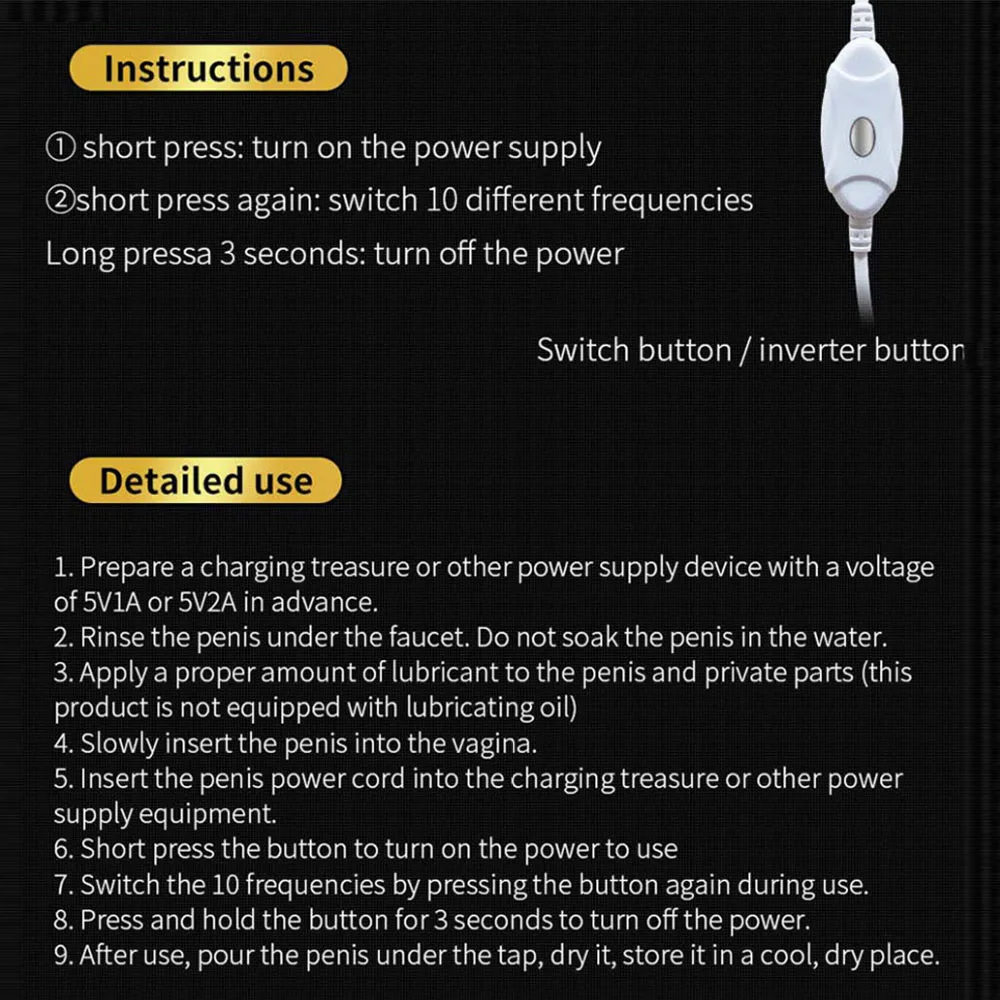 Instructions

① short press: turn on the power supply

②short press again: switch 10 different frequencies

Long pressa 3 seconds: turn off the power

Switch button / inverter button

Detailed use

1. Prepare a charging treasure or other power supply device with a voltage of 5V1A or 5V2A in advance.
2. Rinse the penis under the faucet. Do not soak the penis in the water.
3. Apply a proper amount of lubricant to the penis and private parts (this product is not equipped with lubricating oil)
4. Slowly insert the penis into the vagina.
5. Insert the penis power cord into the charging treasure or other power supply equipment.
6. Short press the button to turn on the power to use
7. Switch the 10 frequencies by pressing the button again during use.
8. Press and hold the button for 3 seconds to turn off the power.
9. After use, pour the penis under the tap, dry it, store it in a cool, dry place.